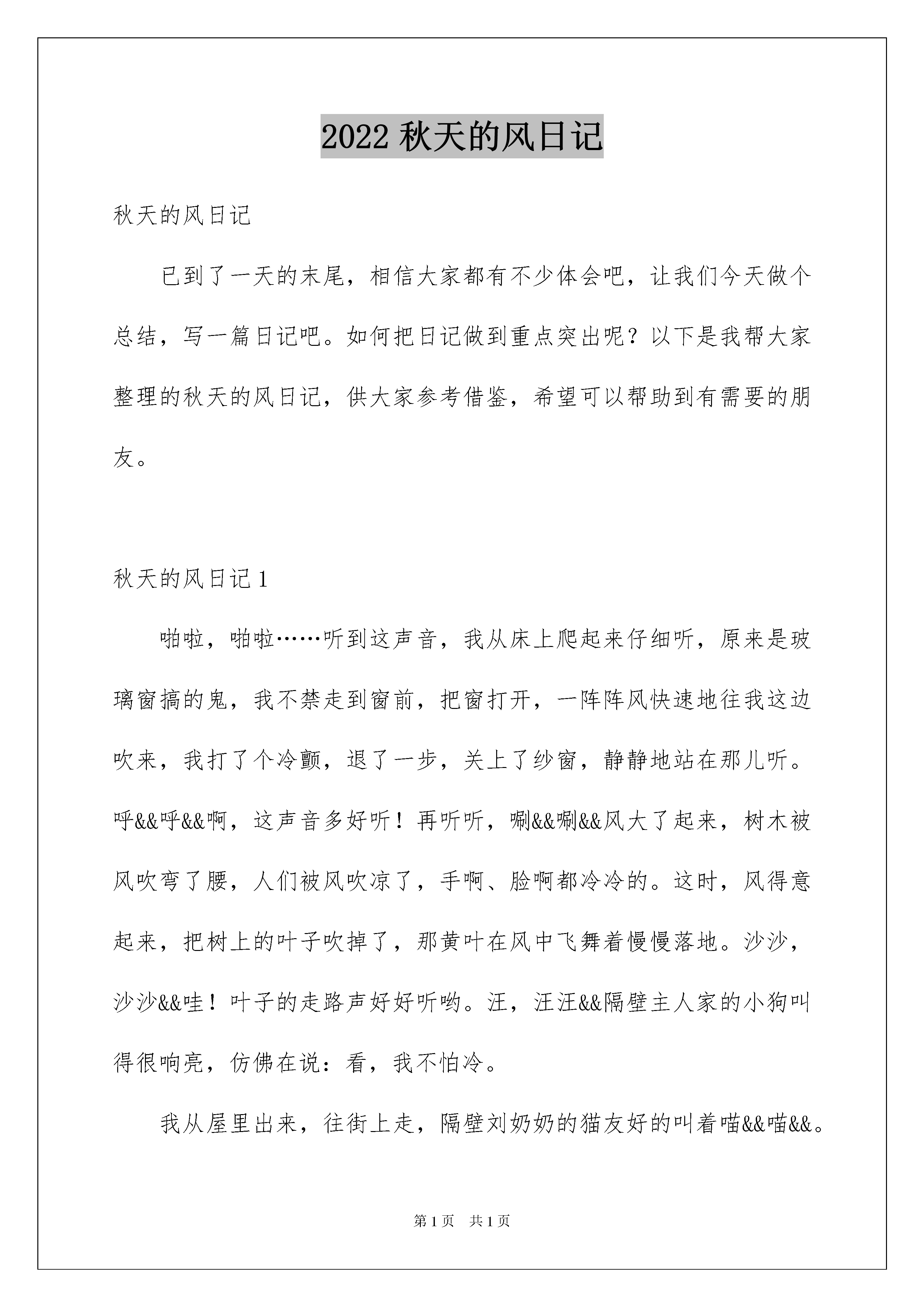 2022 秋天的风日记

秋天的风日记

已到了一天的末尾，相信大家都有不少体会吧，让我们今天做个总结，写一篇日记吧。如何把日记做到重点突出呢？以下是我帮大家整理的秋天的风日记，供大家参考借鉴，希望可以帮助到有需要的朋友。

秋天的风日记 1

啪啦，啪啦……听到这声音，我从床上爬起来仔细听，原来是玻璃窗搞的鬼，我不禁走到窗前，把窗打开，一阵阵风快速地往我这边吹来，我打了个冷颤，退了一步，关上了纱窗，静静地站在那儿听。呼&&呼&&啊，这声音多好听！再听听，唰&&唰&&风大了起来，树木被风吹弯了腰，人们被风吹凉了，手啊、脸啊都冷冷的。这时，风得意起来，把树上的叶子吹掉了，那黄叶在风中飞舞着慢慢落地。沙沙，沙沙&&哇！叶子的走路声好好听哟。汪，汪汪&&隔壁主人家的小狗叫得很响亮，仿佛在说：看，我不怕冷。

我从屋里出来，往街上走，隔壁刘奶奶的猫友好的叫着喵&&喵&&。

第 1 页　共 1 页